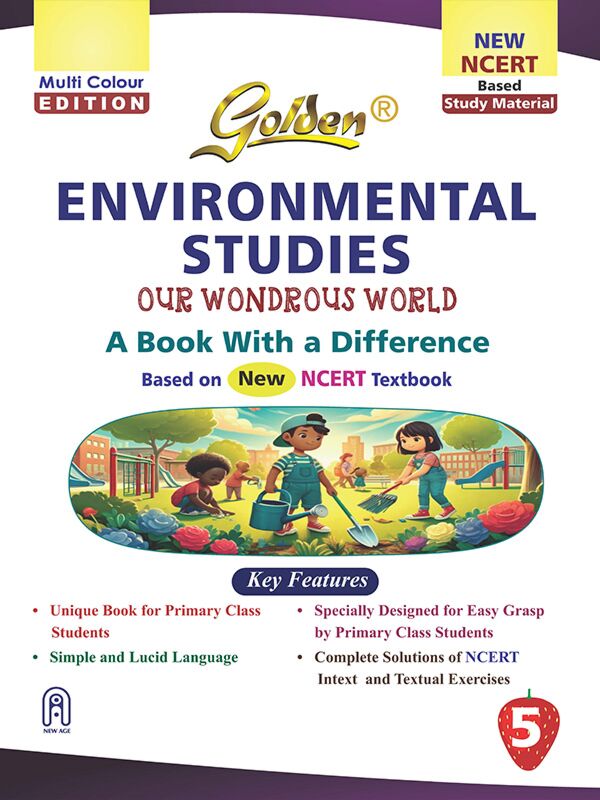 Multi Colour
EDITION

NEW
NCERT
Based
Study Material

Golden®

ENVIRONMENTAL
STUDIES

OUR WONDROUS WORLD

A Book With a Difference

Based on New NCERT Textbook

Key Features

• Unique Book for Primary Class Students

• Simple and Lucid Language

• Specially Designed for Easy Grasp by Primary Class Students

• Complete Solutions of NCERT Intext and Textual Exercises

NEW AGE

5